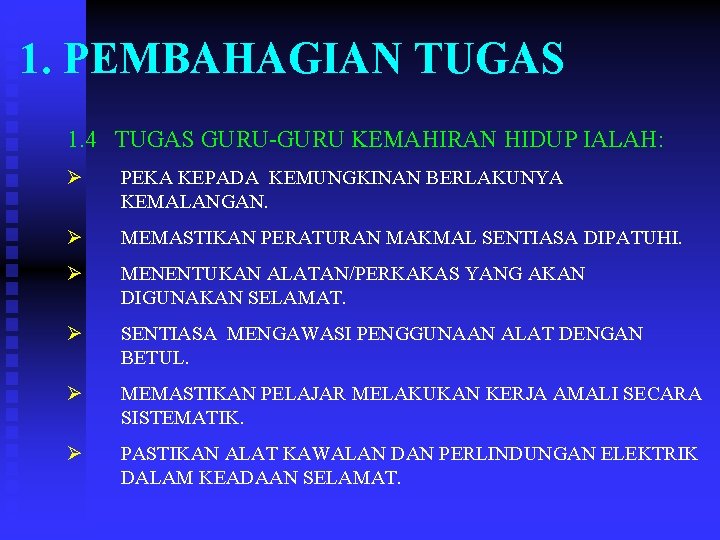 1. PEMBAHAGIAN TUGAS

1.4 TUGAS GURU-GURU KEMAHIRAN HIDUP IALAH:

➢ PEKA KEPADA KEMUNGKINAN BERLAKUNYA KEMALANGAN.

➢ MEMASTIKAN PERATURAN MAKMAL SENTIASA DIPATUHI.

➢ MENENTUKAN ALATAN/PERKAKAS YANG AKAN DIGUNAKAN SELAMAT.

➢ SENTIASA MENGAWASI PENGGUNAAN ALAT DENGAN BETUL.

➢ MEMASTIKAN PELAJAR MELAKUKAN KERJA AMALI SECARA SISTEMATIK.

➢ PASTIKAN ALAT KAWALAN DAN PERLINDUNGAN ELEKTRIK DALAM KEADAAN SELAMAT.